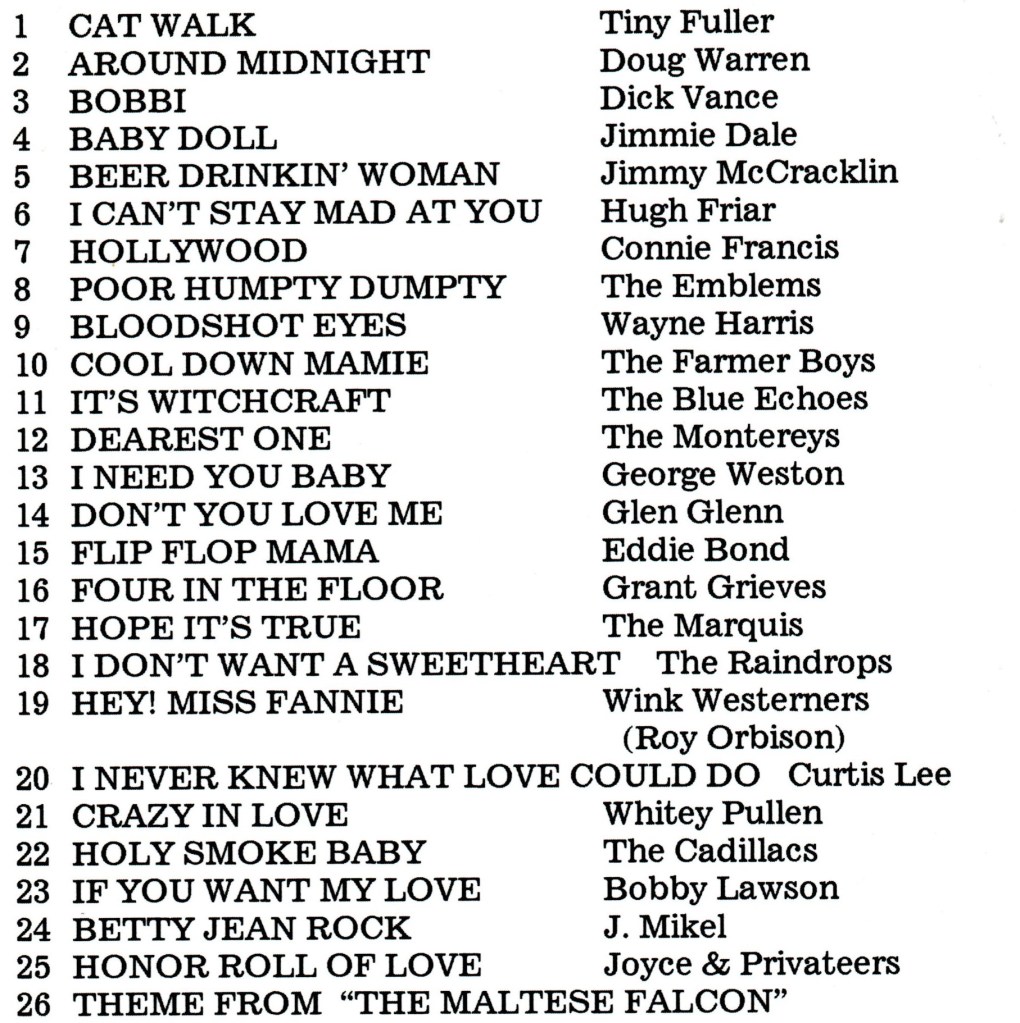 1 CAT WALK Tiny Fuller
2 AROUND MIDNIGHT Doug Warren
3 BOBBI Dick Vance
4 BABY DOLL Jimmie Dale
5 BEER DRINKIN' WOMAN Jimmy McCracklin
6 I CAN'T STAY MAD AT YOU Hugh Friar
7 HOLLYWOOD Connie Francis
8 POOR HUMPTY DUMPTY The Emblems
9 BLOODSHOT EYES Wayne Harris
10 COOL DOWN MAMIE The Farmer Boys
11 IT'S WITCHCRAFT The Blue Echoes
12 DEAREST ONE The Montereys
13 I NEED YOU BABY George Weston
14 DON'T YOU LOVE ME Glen Glenn
15 FLIP FLOP MAMA Eddie Bond
16 FOUR IN THE FLOOR Grant Grieves
17 HOPE IT'S TRUE The Marquis
18 I DON'T WANT A SWEETHEART The Raindrops
19 HEY! MISS FANNIE Wink Westerners
(Roy Orbison)
20 I NEVER KNEW WHAT LOVE COULD DO Curtis Lee
21 CRAZY IN LOVE Whitey Pullen
22 HOLY SMOKE BABY The Cadillacs
23 IF YOU WANT MY LOVE Bobby Lawson
24 BETTY JEAN ROCK J. Mikel
25 HONOR ROLL OF LOVE Joyce & Privateers
26 THEME FROM "THE MALTESE FALCON"